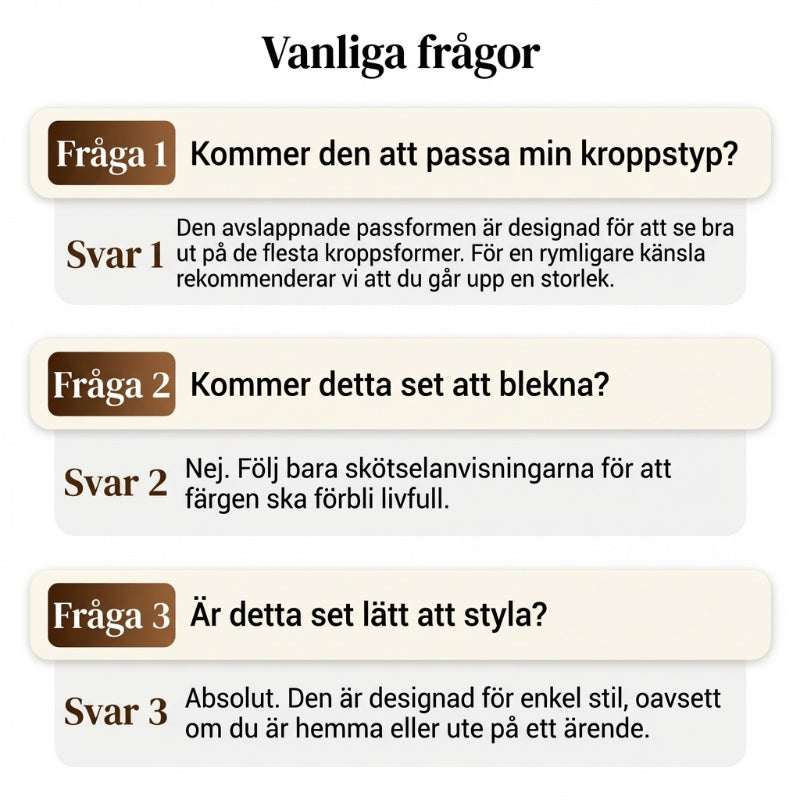 Vanliga frågor

Fråga 1 Kommer den att passa min kroppstyp?

Svar 1 Den avslappnade passformen är designad för att se bra ut på de flesta kroppsformer. För en rymligare känsla rekommenderar vi att du går upp en storlek.

Fråga 2 Kommer detta set att blekna?

Svar 2 Nej. Följ bara skötselanvisningarna för att färgen ska förbli livfull.

Fråga 3 Är detta set lätt att styla?

Svar 3 Absolut. Den är designad för enkel stil, oavsett om du är hemma eller ute på ett ärende.